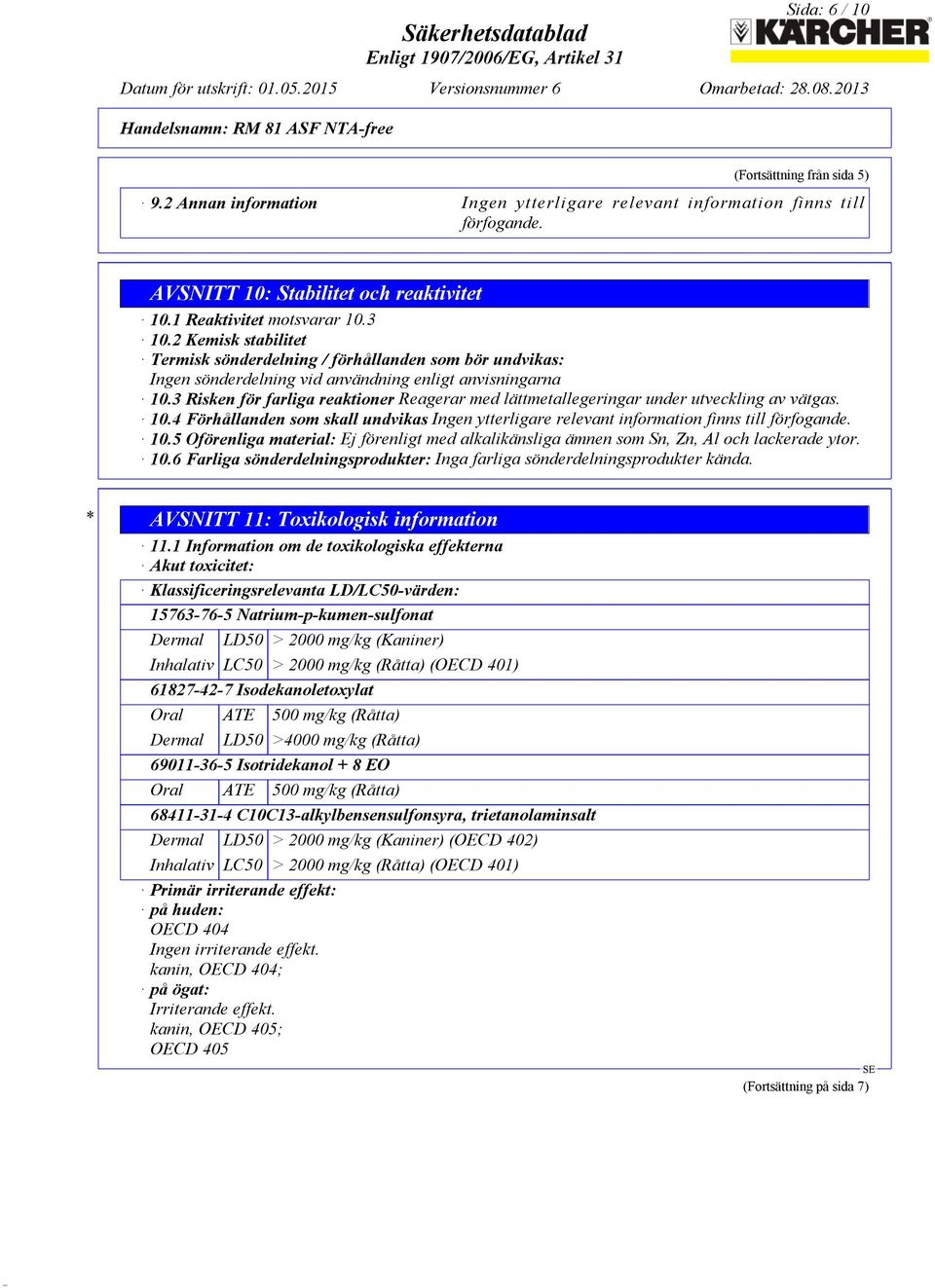 Sida: 6 / 10

Säkerhetsdatablad
Enligt 1907/2006/EG, Artikel 31

KÄRCHER

Datum för utskrift: 01.05.2015 Versionsnummer 6 Omarbetad: 28.08.2013

Handelsnamn: RM 81 ASF NTA-free

(Fortsättning från sida 5)

· 9.2 Annan information Ingen ytterligare relevant information finns till förfogande.

AVSNITT 10: Stabilitet och reaktivitet

· 10.1 Reaktivitet motsvarar 10.3
· 10.2 Kemisk stabilitet
· Termisk sönderdelning / förhållanden som bör undvikas:
Ingen sönderdelning vid användning enligt anvisningarna
· 10.3 Risken för farliga reaktioner Reagerar med lättmetallegeringar under utveckling av vätgas.
· 10.4 Förhållanden som skall undvikas Ingen ytterligare relevant information finns till förfogande.
· 10.5 Oförenliga material: Ej förenligt med alkalikänsliga ämnen som Sn, Zn, Al och lackerade ytor.
· 10.6 Farliga sönderdelningsprodukter: Inga farliga sönderdelningsprodukter kända.

* AVSNITT 11: Toxikologisk information

· 11.1 Information om de toxikologiska effekterna
· Akut toxicitet:

· Klassificeringsrelevanta LD/LC50-värden:

| 15763-76-5 Natrium-p-kumen-sulfonat | | |
|---|---|---|
| Dermal | LD50 | > 2000 mg/kg (Kaniner) |
| Inhalativ | LC50 | > 2000 mg/kg (Råtta) (OECD 401) |
| 61827-42-7 Isodekanoletoxylat | | |
| Oral | ATE | 500 mg/kg (Råtta) |
| Dermal | LD50 | >4000 mg/kg (Råtta) |
| 69011-36-5 Isotridekanol + 8 EO | | |
| Oral | ATE | 500 mg/kg (Råtta) |
| 68411-31-4 C10C13-alkylbensensulfonsyra, trietanolaminsalt | | |
| Dermal | LD50 | > 2000 mg/kg (Kaniner) (OECD 402) |
| Inhalativ | LC50 | > 2000 mg/kg (Råtta) (OECD 401) |

· Primär irriterande effekt:
· på huden:
OECD 404
Ingen irriterande effekt.
kanin, OECD 404;
· på ögat:
Irriterande effekt.
kanin, OECD 405;
OECD 405

SE

(Fortsättning på sida 7)